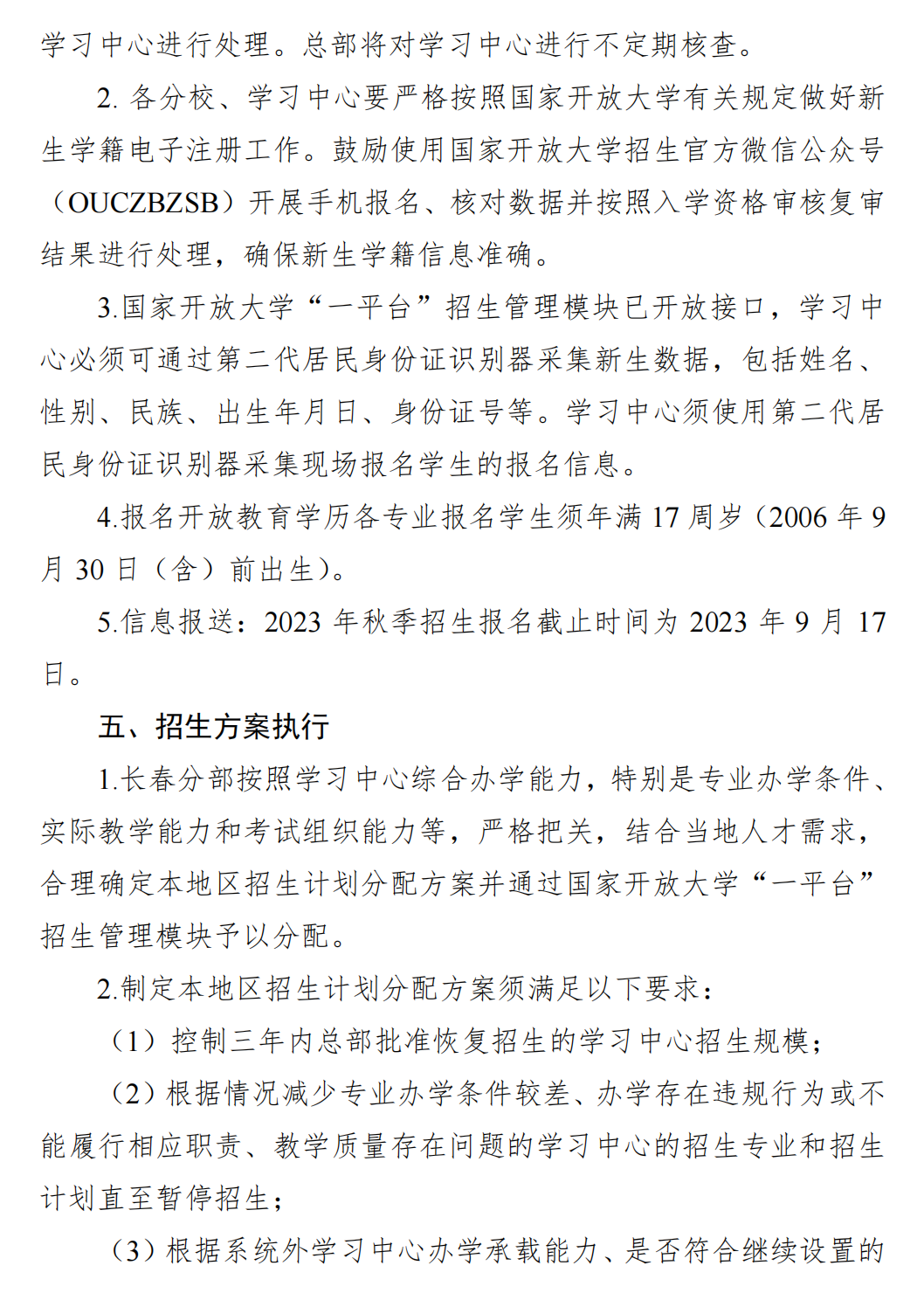 学习中心进行处理。总部将对学习中心进行不定期核查。

2. 各分校、学习中心要严格按照国家开放大学有关规定做好新生学籍电子注册工作。鼓励使用国家开放大学招生官方微信公众号（OUCZBZSB）开展手机报名、核对数据并按照入学资格审核复审结果进行处理，确保新生学籍信息准确。

3.国家开放大学“一平台”招生管理模块已开放接口，学习中心必须可通过第二代居民身份证识别器采集新生数据，包括姓名、性别、民族、出生年月日、身份证号等。学习中心须使用第二代居民身份证识别器采集现场报名学生的报名信息。

4.报名开放教育学历各专业报名学生须年满 17 周岁（2006 年 9 月 30 日（含）前出生）。

5.信息报送：2023 年秋季招生报名截止时间为 2023 年 9 月 17 日。

五、招生方案执行

1.长春分部按照学习中心综合办学能力，特别是专业办学条件、实际教学能力和考试组织能力等，严格把关，结合当地人才需求，合理确定本地区招生计划分配方案并通过国家开放大学“一平台”招生管理模块予以分配。

2.制定本地区招生计划分配方案须满足以下要求：

（1）控制三年内总部批准恢复招生的学习中心招生规模；

（2）根据情况减少专业办学条件较差、办学存在违规行为或不能履行相应职责、教学质量存在问题的学习中心的招生专业和招生计划直至暂停招生；

（3）根据系统外学习中心办学承载能力、是否符合继续设置的